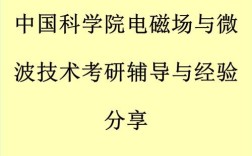 中国科学院电磁场与微波技术考研辅导与经验分享